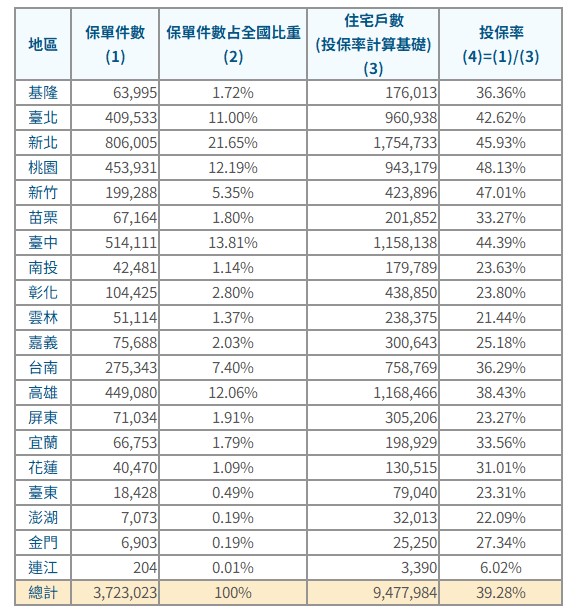 | 地區 | 保單件數 (1) | 保單件數占全國比重 (2) | 住宅戶數 (投保率計算基礎) (3) | 投保率 (4)=(1)/(3) |
|---|---|---|---|---|
| 基隆 | 63,995 | 1.72% | 176,013 | 36.36% |
| 臺北 | 409,533 | 11.00% | 960,938 | 42.62% |
| 新北 | 806,005 | 21.65% | 1,754,733 | 45.93% |
| 桃園 | 453,931 | 12.19% | 943,179 | 48.13% |
| 新竹 | 199,288 | 5.35% | 423,896 | 47.01% |
| 苗栗 | 67,164 | 1.80% | 201,852 | 33.27% |
| 臺中 | 514,111 | 13.81% | 1,158,138 | 44.39% |
| 南投 | 42,481 | 1.14% | 179,789 | 23.63% |
| 彰化 | 104,425 | 2.80% | 438,850 | 23.80% |
| 雲林 | 51,114 | 1.37% | 238,375 | 21.44% |
| 嘉義 | 75,688 | 2.03% | 300,643 | 25.18% |
| 台南 | 275,343 | 7.40% | 758,769 | 36.29% |
| 高雄 | 449,080 | 12.06% | 1,168,466 | 38.43% |
| 屏東 | 71,034 | 1.91% | 305,206 | 23.27% |
| 宜蘭 | 66,753 | 1.79% | 198,929 | 33.56% |
| 花蓮 | 40,470 | 1.09% | 130,515 | 31.01% |
| 臺東 | 18,428 | 0.49% | 79,040 | 23.31% |
| 澎湖 | 7,073 | 0.19% | 32,013 | 22.09% |
| 金門 | 6,903 | 0.19% | 25,250 | 27.34% |
| 連江 | 204 | 0.01% | 3,390 | 6.02% |
| 總計 | 3,723,023 | 100% | 9,477,984 | 39.28% |